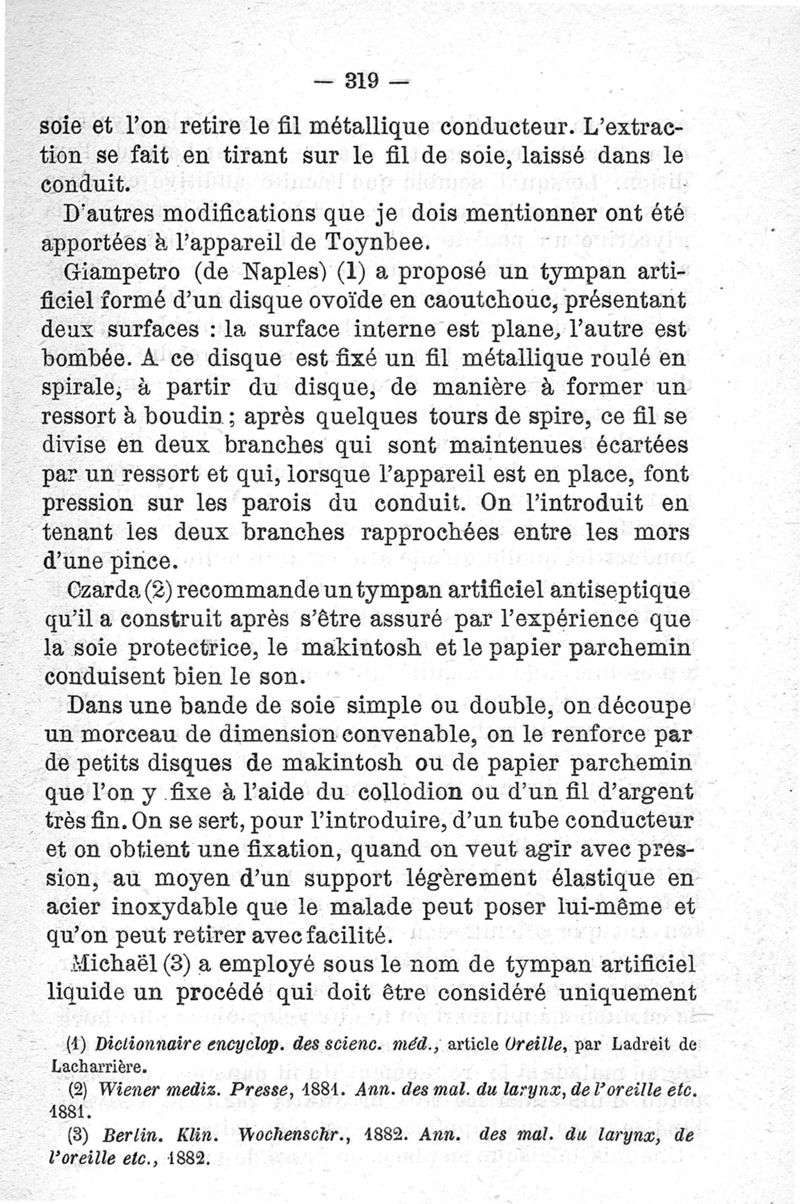 — 319 —

soie et l'on retire le fil métallique conducteur. L'extraction se fait en tirant sur le fil de soie, laissé dans le conduit.

D'autres modifications que je dois mentionner ont été apportées à l'appareil de Toynbee.

Giampetro (de Naples) (1) a proposé un tympan artificiel formé d'un disque ovoïde en caoutchouc, présentant deux surfaces : la surface interne est plane, l'autre est bombée. A ce disque est fixé un fil métallique roulé en spirale, à partir du disque, de manière à former un ressort à boudin ; après quelques tours de spire, ce fil se divise en deux branches qui sont maintenues écartées par un ressort et qui, lorsque l'appareil est en place, font pression sur les parois du conduit. On l'introduit en tenant les deux branches rapprochées entre les mors d'une pince.

Czarda (2) recommande un tympan artificiel antiseptique qu'il a construit après s'être assuré par l'expérience que la soie protectrice, le makintosh et le papier parchemin conduisent bien le son.

Dans une bande de soie simple ou double, on découpe un morceau de dimension convenable, on le renforce par de petits disques de makintosh ou de papier parchemin que l'on y fixe à l'aide du collodion ou d'un fil d'argent très fin. On se sert, pour l'introduire, d'un tube conducteur et on obtient une fixation, quand on veut agir avec pression, au moyen d'un support légèrement élastique en acier inoxydable que le malade peut poser lui-même et qu'on peut retirer avec facilité.

Michaël (3) a employé sous le nom de tympan artificiel liquide un procédé qui doit être considéré uniquement

(1) Dictionnaire encyclop. des scienc. méd., article Oreille, par Ladreit de Lacharrière.

(2) Wiener mediz. Presse, 1881. Ann. des mal. du larynx, de l'oreille etc. 1881.

(3) Berlin. Klin. Wochenschr., 1882. Ann. des mal. du larynx, de l'oreille etc., 1882.